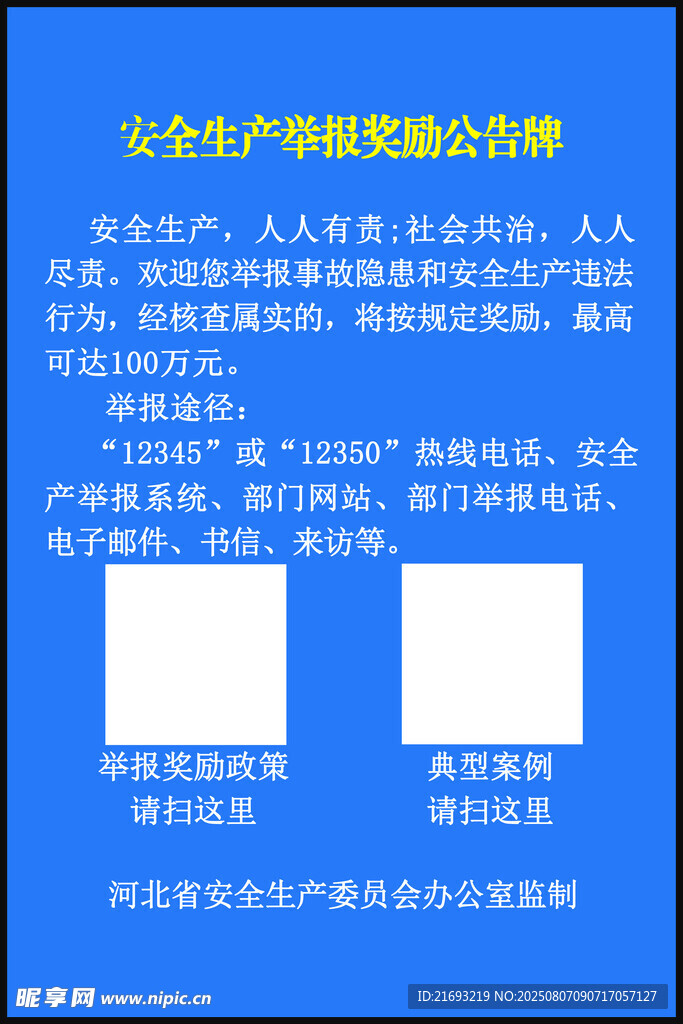 安全生产举报奖励公告牌

安全生产，人人有责;社会共治，人人尽责。欢迎您举报事故隐患和安全生产违法行为，经核查属实的，将按规定奖励，最高可达100万元。

举报途径：

“12345”或“12350”热线电话、安全产举报系统、部门网站、部门举报电话、电子邮件、书信、来访等。

举报奖励政策
请扫这里

典型案例
请扫这里

河北省安全生产委员会办公室监制

昵享网 www.nipic.cn

ID:21693219 NO:20250807090717057127